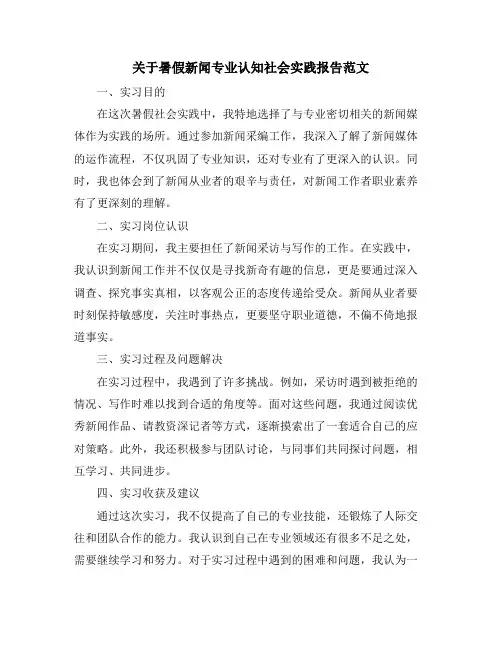 关于暑假新闻专业认知社会实践报告范文

一、实习目的

在这次暑假社会实践中，我特地选择了与专业密切相关的新闻媒体作为实践的场所。通过参加新闻采编工作，我深入了解了新闻媒体的运作流程，不仅巩固了专业知识，还对专业有了更深入的认识。同时，我也体会到了新闻从业者的艰辛与责任，对新闻工作者职业素养有了更深刻的理解。

二、实习岗位认识

在实习期间，我主要担任了新闻采访与写作的工作。在实践中，我认识到新闻工作并不仅仅是寻找新奇有趣的信息，更是要通过深入调查、探究事实真相，以客观公正的态度传递给受众。新闻从业者要时刻保持敏感度，关注时事热点，更要坚守职业道德，不偏不倚地报道事实。

三、实习过程及问题解决

在实习过程中，我遇到了许多挑战。例如，采访时遇到被拒绝的情况、写作时难以找到合适的角度等。面对这些问题，我通过阅读优秀新闻作品、请教资深记者等方式，逐渐摸索出了一套适合自己的应对策略。此外，我还积极参与团队讨论，与同事们共同探讨问题，相互学习、共同进步。

四、实习收获及建议

通过这次实习，我不仅提高了自己的专业技能，还锻炼了人际交往和团队合作的能力。我认识到自己在专业领域还有很多不足之处，需要继续学习和努力。对于实习过程中遇到的困难和问题，我认为一